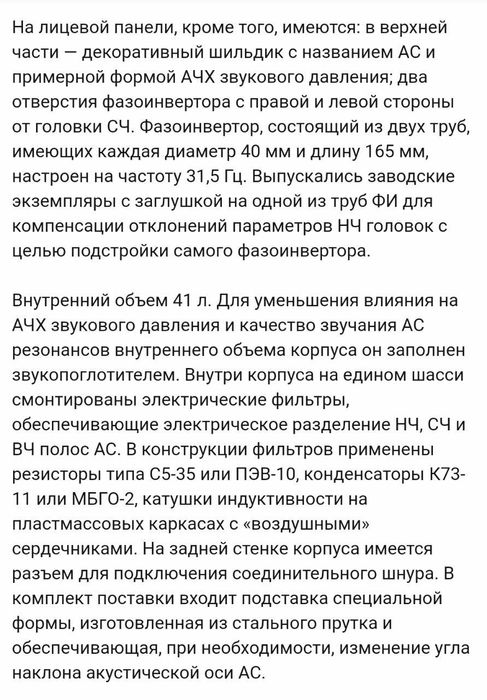 На лицевой панели, кроме того, имеются: в верхней части — декоративный шильдик с названием АС и примерной формой АЧХ звукового давления; два отверстия фазоинвертора с правой и левой стороны от головки СЧ. Фазоинвертор, состоящий из двух труб, имеющих каждая диаметр 40 мм и длину 165 мм, настроен на частоту 31,5 Гц. Выпускались заводские экземпляры с заглушкой на одной из труб ФИ для компенсации отклонений параметров НЧ головок с целью подстройки самого фазоинвертора.

Внутренний объем 41 л. Для уменьшения влияния на АЧХ звукового давления и качество звучания АС резонансов внутреннего объема корпуса он заполнен звукопоглотителем. Внутри корпуса на едином шасси смонтированы электрические фильтры, обеспечивающие электрическое разделение НЧ, СЧ и ВЧ полос АС. В конструкции фильтров применены резисторы типа С5-35 или ПЭВ-10, конденсаторы К73-11 или МБГО-2, катушки индуктивности на пластмассовых каркасах с «воздушными» сердечниками. На задней стенке корпуса имеется разъем для подключения соединительного шнура. В комплект поставки входит подставка специальной формы, изготовленная из стального прутка и обеспечивающая, при необходимости, изменение угла наклона акустической оси АС.